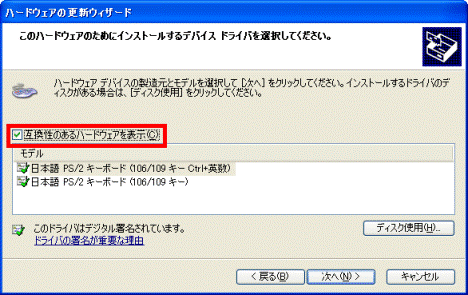 ハードウェアの更新ウィザード

このハードウェアのためにインストールするデバイス ドライバを選択してください。

ハードウェア デバイスの製造元とモデルを選択して [次へ] をクリックしてください。インストールするドライバのディスクがある場合は、[ディスク使用] をクリックしてください。

互換性のあるハードウェアを表示(C)

モデル
日本語 PS/2 キーボード (106/109 キー Ctrl+英数)
日本語 PS/2 キーボード (106/109 キー)

このドライバはデジタル署名されています。
ドライバの署名が重要な理由

ディスク使用(H)...

< 戻る(B)　次へ(N) >　キャンセル